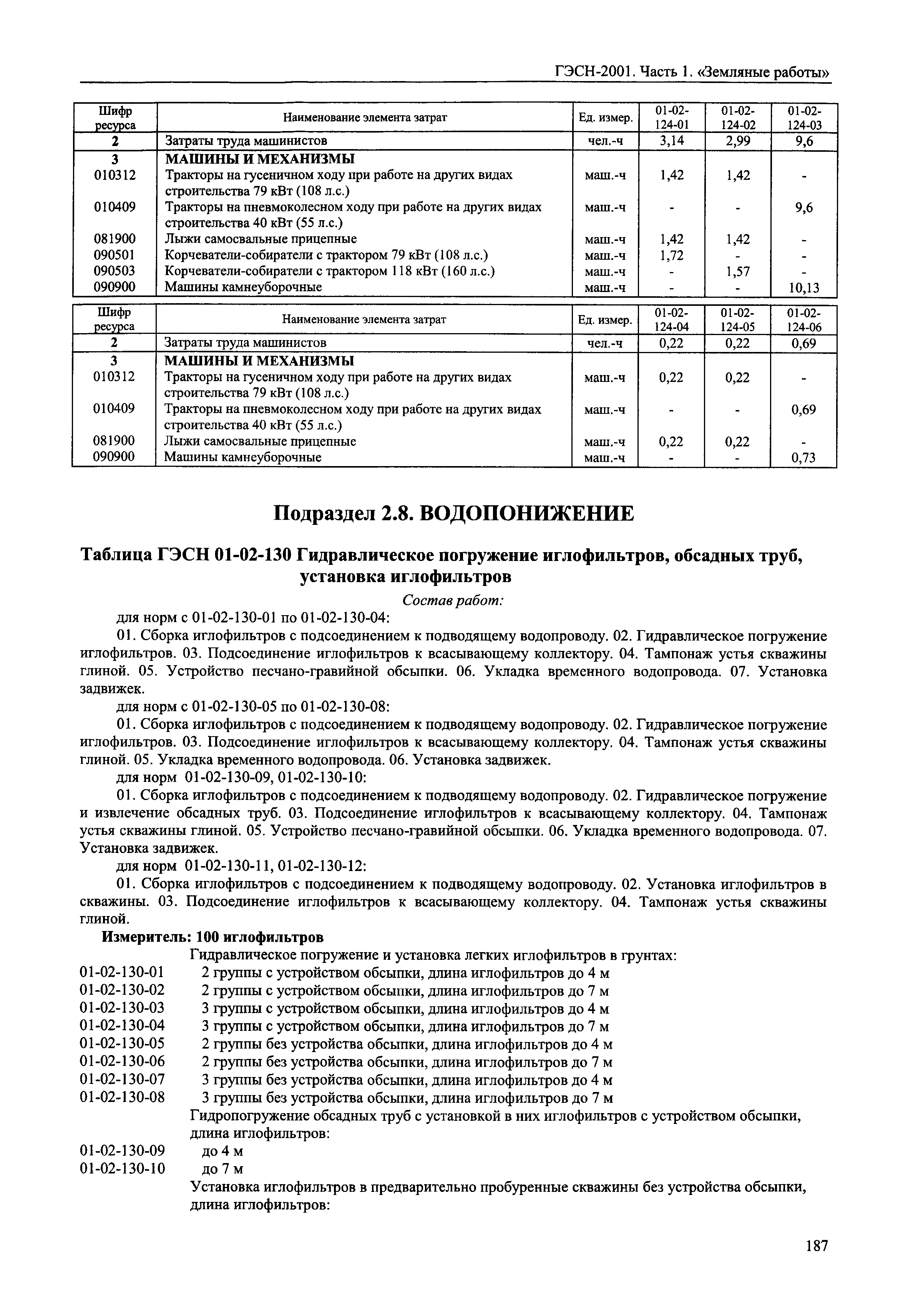 ГЭСН-2001. Часть 1. «Земляные работы»

| Шифр ресурса | Наименование элемента затрат | Ед. измер. | 01-02-124-01 | 01-02-124-02 | 01-02-124-03 |
|---|---|---|---|---|---|
| 2 | Затраты труда машинистов | чел.-ч | 3,14 | 2,99 | 9,6 |
| 3 | МАШИНЫ И МЕХАНИЗМЫ | | | | |
| 010312 | Тракторы на гусеничном ходу при работе на других видах строительства 79 кВт (108 л.с.) | маш.-ч | 1,42 | 1,42 | - |
| 010409 | Тракторы на пневмоколесном ходу при работе на других видах строительства 40 кВт (55 л.с.) | маш.-ч | - | - | 9,6 |
| 081900 | Лыжи самосвальные прицепные | маш.-ч | 1,42 | 1,42 | - |
| 090501 | Корчеватели-собиратели с трактором 79 кВт (108 л.с.) | маш.-ч | 1,72 | - | - |
| 090503 | Корчеватели-собиратели с трактором 118 кВт (160 л.с.) | маш.-ч | - | 1,57 | - |
| 090900 | Машины камнеуборочные | маш.-ч | - | - | 10,13 |

| Шифр ресурса | Наименование элемента затрат | Ед. измер. | 01-02-124-04 | 01-02-124-05 | 01-02-124-06 |
|---|---|---|---|---|---|
| 2 | Затраты труда машинистов | чел.-ч | 0,22 | 0,22 | 0,69 |
| 3 | МАШИНЫ И МЕХАНИЗМЫ | | | | |
| 010312 | Тракторы на гусеничном ходу при работе на других видах строительства 79 кВт (108 л.с.) | маш.-ч | 0,22 | 0,22 | - |
| 010409 | Тракторы на пневмоколесном ходу при работе на других видах строительства 40 кВт (55 л.с.) | маш.-ч | - | - | 0,69 |
| 081900 | Лыжи самосвальные прицепные | маш.-ч | 0,22 | 0,22 | - |
| 090900 | Машины камнеуборочные | маш.-ч | - | - | 0,73 |

Подраздел 2.8. ВОДОПОНИЖЕНИЕ

Таблица ГЭСН 01-02-130 Гидравлическое погружение иглофильтров, обсадных труб, установка иглофильтров

Состав работ:

для норм с 01-02-130-01 по 01-02-130-04:

01. Сборка иглофильтров с подсоединением к подводящему водопроводу. 02. Гидравлическое погружение иглофильтров. 03. Подсоединение иглофильтров к всасывающему коллектору. 04. Тампонаж устья скважины глиной. 05. Устройство песчано-гравийной обсыпки. 06. Укладка временного водопровода. 07. Установка задвижек.

для норм с 01-02-130-05 по 01-02-130-08:

01. Сборка иглофильтров с подсоединением к подводящему водопроводу. 02. Гидравлическое погружение иглофильтров. 03. Подсоединение иглофильтров к всасывающему коллектору. 04. Тампонаж устья скважины глиной. 05. Укладка временного водопровода. 06. Установка задвижек.

для норм 01-02-130-09, 01-02-130-10:

01. Сборка иглофильтров с подсоединением к подводящему водопроводу. 02. Гидравлическое погружение и извлечение обсадных труб. 03. Подсоединение иглофильтров к всасывающему коллектору. 04. Тампонаж устья скважины глиной. 05. Устройство песчано-гравийной обсыпки. 06. Укладка временного водопровода. 07. Установка задвижек.

для норм 01-02-130-11, 01-02-130-12:

01. Сборка иглофильтров с подсоединением к подводящему водопроводу. 02. Установка иглофильтров в скважины. 03. Подсоединение иглофильтров к всасывающему коллектору. 04. Тампонаж устья скважины глиной.

Измеритель: 100 иглофильтров

Гидравлическое погружение и установка легких иглофильтров в грунтах:
01-02-130-01 2 группы с устройством обсыпки, длина иглофильтров до 4 м
01-02-130-02 2 группы с устройством обсыпки, длина иглофильтров до 7 м
01-02-130-03 3 группы с устройством обсыпки, длина иглофильтров до 4 м
01-02-130-04 3 группы с устройством обсыпки, длина иглофильтров до 7 м
01-02-130-05 2 группы без устройства обсыпки, длина иглофильтров до 4 м
01-02-130-06 2 группы без устройства обсыпки, длина иглофильтров до 7 м
01-02-130-07 3 группы без устройства обсыпки, длина иглофильтров до 4 м
01-02-130-08 3 группы без устройства обсыпки, длина иглофильтров до 7 м
Гидропогружение обсадных труб с установкой в них иглофильтров с устройством обсыпки, длина иглофильтров:
01-02-130-09 до 4 м
01-02-130-10 до 7 м
Установка иглофильтров в предварительно пробуренные скважины без устройства обсыпки, длина иглофильтров:

187